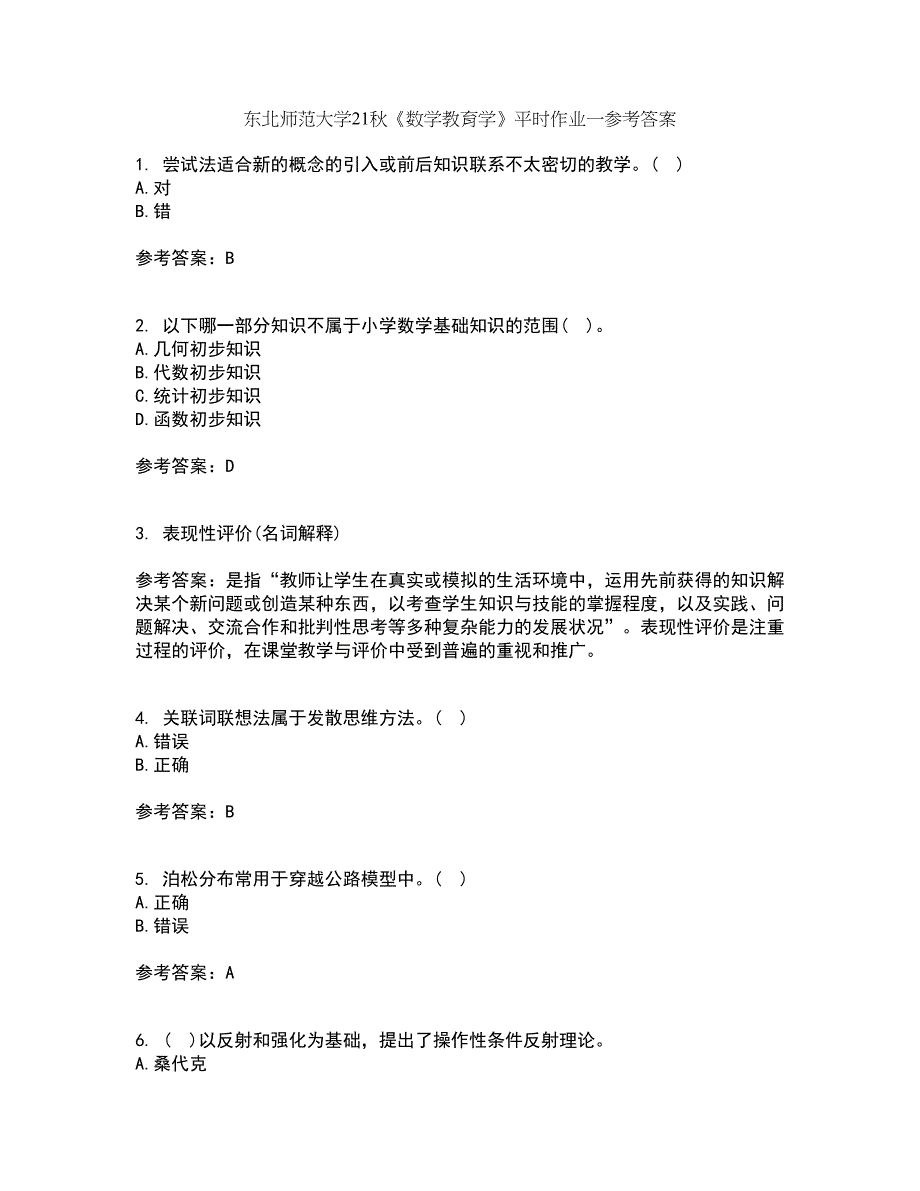 东北师范大学21秋《数学教育学》平时作业一参考答案

1. 尝试法适合新的概念的引入或前后知识联系不太密切的教学。( )
A.对
B.错

参考答案：B

2. 以下哪一部分知识不属于小学数学基础知识的范围( )。
A.几何初步知识
B.代数初步知识
C.统计初步知识
D.函数初步知识

参考答案：D

3. 表现性评价(名词解释)

参考答案：是指“教师让学生在真实或模拟的生活环境中，运用先前获得的知识解决某个新问题或创造某种东西，以考查学生知识与技能的掌握程度，以及实践、问题解决、交流合作和批判性思考等多种复杂能力的发展状况”。表现性评价是注重过程的评价，在课堂教学与评价中受到普遍的重视和推广。

4. 关联词联想法属于发散思维方法。( )
A.错误
B.正确

参考答案：B

5. 泊松分布常用于穿越公路模型中。( )
A.正确
B.错误

参考答案：A

6. ( )以反射和强化为基础，提出了操作性条件反射理论。
A.桑代克